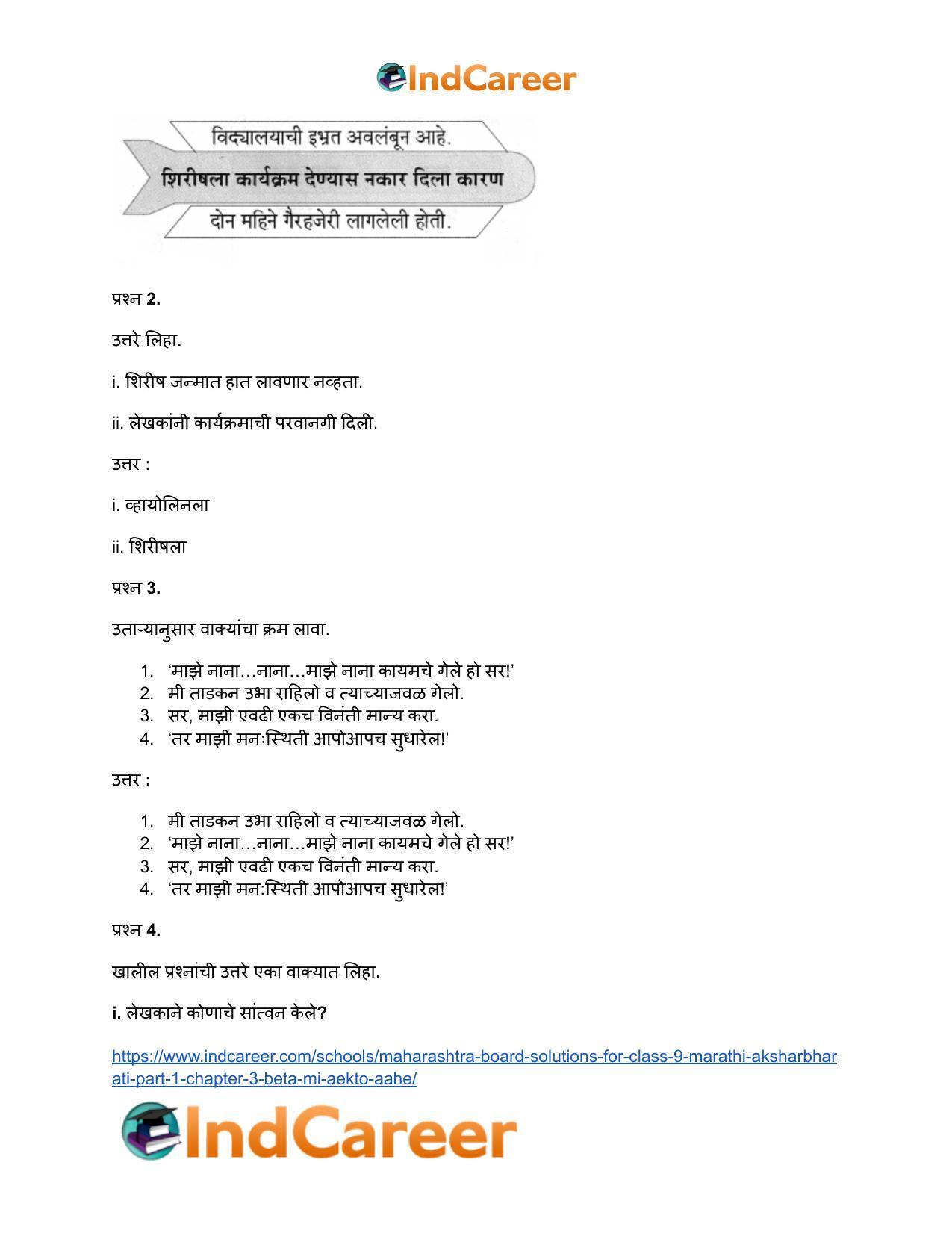 IndCareer

विद्यालयाची इभ्रत अवलंबून आहे.
शिरीषला कार्यक्रम देण्यास नकार दिला कारण
दोन महिने गैरहजेरी लागलेली होती.

प्रश्न 2.

उत्तरे लिहा.

i. शिरीष जन्मात हात लावणार नव्हता.

ii. लेखकांनी कार्यक्रमाची परवानगी दिली.

उत्तर :

i. व्हायोलिनला

ii. शिरीषला

प्रश्न 3.

उताऱ्यानुसार वाक्यांचा क्रम लावा.

1. 'माझे नाना…नाना…माझे नाना कायमचे गेले हो सर!'
2. मी ताडकन उभा राहिलो व त्याच्याजवळ गेलो.
3. सर, माझी एवढी एकच विनंती मान्य करा.
4. 'तर माझी मनःस्थिती आपोआपच सुधारेल!'

उत्तर :

1. मी ताडकन उभा राहिलो व त्याच्याजवळ गेलो.
2. 'माझे नाना…नाना…माझे नाना कायमचे गेले हो सर!'
3. सर, माझी एवढी एकच विनंती मान्य करा.
4. 'तर माझी मन:स्थिती आपोआपच सुधारेल!'

प्रश्न 4.

खालील प्रश्नांची उत्तरे एका वाक्यात लिहा.

i. लेखकाने कोणाचे सांत्वन केले?

https://www.indcareer.com/schools/maharashtra-board-solutions-for-class-9-marathi-aksharbharati-part-1-chapter-3-beta-mi-aekto-aahe/

IndCareer